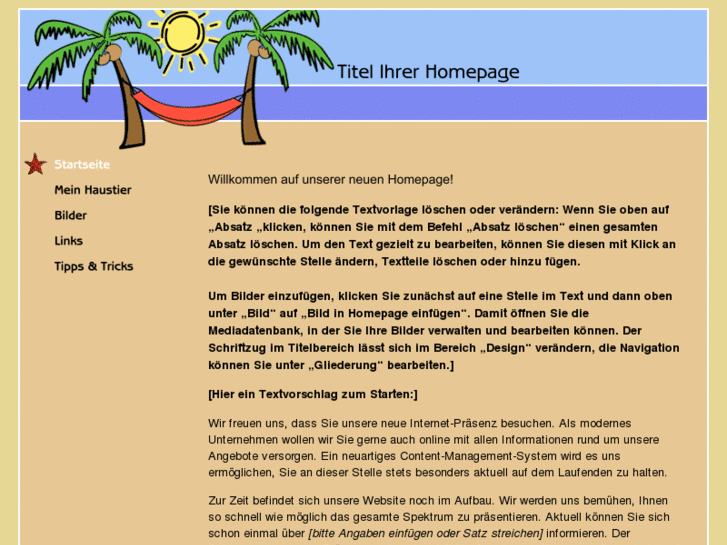 Titel Ihrer Homepage

Startseite
Mein Haustier
Bilder
Links
Tipps & Tricks

Willkommen auf unserer neuen Homepage!

[Sie können die folgende Textvorlage löschen oder verändern: Wenn Sie oben auf „Absatz „klicken, können Sie mit dem Befehl „Absatz löschen" einen gesamten Absatz löschen. Um den Text gezielt zu bearbeiten, können Sie diesen mit Klick an die gewünschte Stelle ändern, Textteile löschen oder hinzu fügen.

Um Bilder einzufügen, klicken Sie zunächst auf eine Stelle im Text und dann oben unter „Bild" auf „Bild in Homepage einfügen". Damit öffnen Sie die Mediadatenbank, in der Sie Ihre Bilder verwalten und bearbeiten können. Der Schriftzug im Titelbereich lässt sich im Bereich „Design" verändern, die Navigation können Sie unter „Gliederung" bearbeiten.]

[Hier ein Textvorschlag zum Starten:]

Wir freuen uns, dass Sie unsere neue Internet-Präsenz besuchen. Als modernes Unternehmen wollen wir Sie gerne auch online mit allen Informationen rund um unsere Angebote versorgen. Ein neuartiges Content-Management-System wird es uns ermöglichen, Sie an dieser Stelle stets besonders aktuell auf dem Laufenden zu halten.

Zur Zeit befindet sich unsere Website noch im Aufbau. Wir werden uns bemühen, Ihnen so schnell wie möglich das gesamte Spektrum zu präsentieren. Aktuell können Sie sich schon einmal über [bitte Angaben einfügen oder Satz streichen] informieren. Der